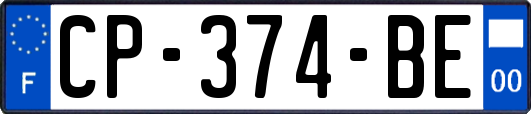 F

CP-374-BE

00